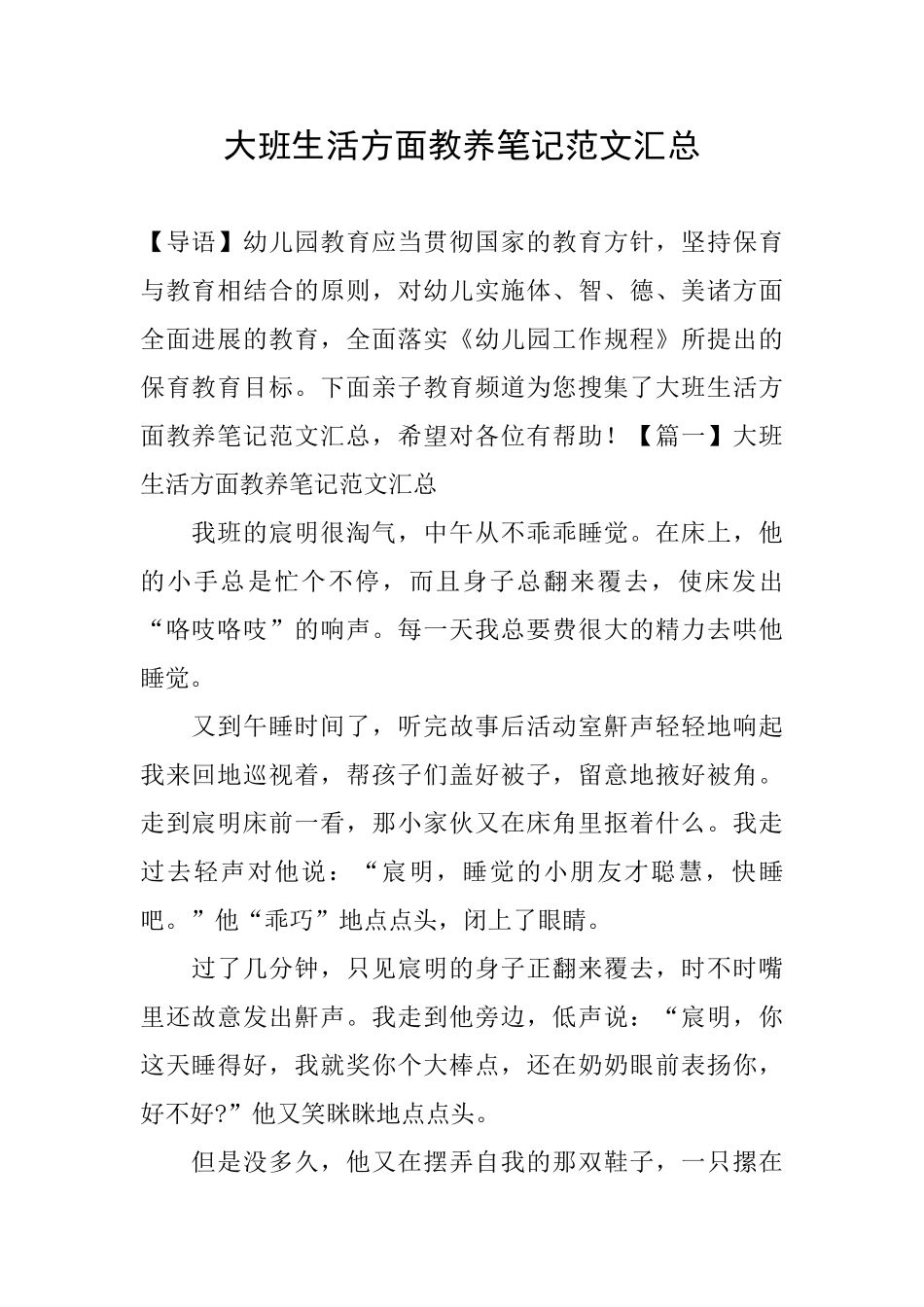 大班生活方面教养笔记范文汇总

【导语】幼儿园教育应当贯彻国家的教育方针，坚持保育与教育相结合的原则，对幼儿实施体、智、德、美诸方面全面进展的教育，全面落实《幼儿园工作规程》所提出的保育教育目标。下面亲子教育频道为您搜集了大班生活方面教养笔记范文汇总，希望对各位有帮助！【篇一】大班生活方面教养笔记范文汇总

我班的宸明很淘气，中午从不乖乖睡觉。在床上，他的小手总是忙个不停，而且身子总翻来覆去，使床发出“咯吱咯吱”的响声。每一天我总要费很大的精力去哄他睡觉。

又到午睡时间了，听完故事后活动室鼾声轻轻地响起我来回地巡视着，帮孩子们盖好被子，留意地掖好被角。走到宸明床前一看，那小家伙又在床角里抠着什么。我走过去轻声对他说：“宸明，睡觉的小朋友才聪慧，快睡吧。”他“乖巧”地点点头，闭上了眼睛。

过了几分钟，只见宸明的身子正翻来覆去，时不时嘴里还故意发出鼾声。我走到他旁边，低声说：“宸明，你这天睡得好，我就奖你个大棒点，还在奶奶眼前表扬你，好不好?”他又笑眯眯地点点头。

但是没多久，他又在摆弄自我的那双鞋子，一只摞在